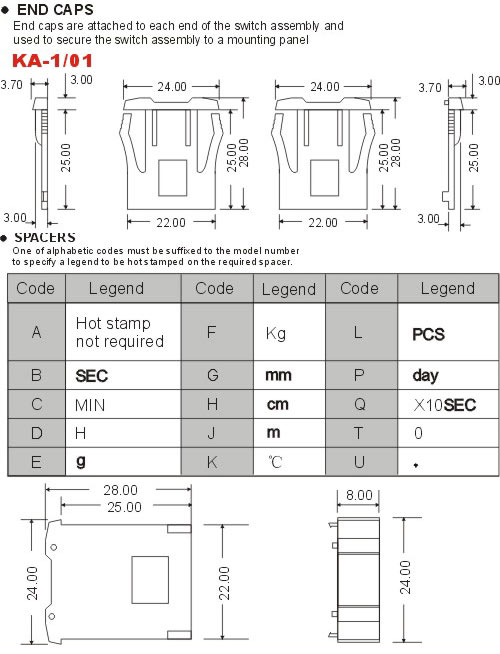 ● END CAPS
End caps are attached to each end of the switch assembly and used to secure the switch assembly to a mounting panel

KA-1/01

3.70
3.00
25.00
3.00
24.00
25.00
28.00
22.00
24.00
25.00
28.00
22.00
3.70
3.00
25.00
3.00

● SPACERS
One of alphabetic codes must be suffixed to the model number to specify a legend to be hot stamped on the required spacer.

| Code | Legend | Code | Legend | Code | Legend |
|---|---|---|---|---|---|
| A | Hot stamp not required | F | Kg | L | PCS |
| B | SEC | G | mm | P | day |
| C | MIN | H | cm | Q | X10SEC |
| D | H | J | m | T | 0 |
| E | g | K | ℃ | U | . |

28.00
25.00
24.00
22.00
8.00
24.00